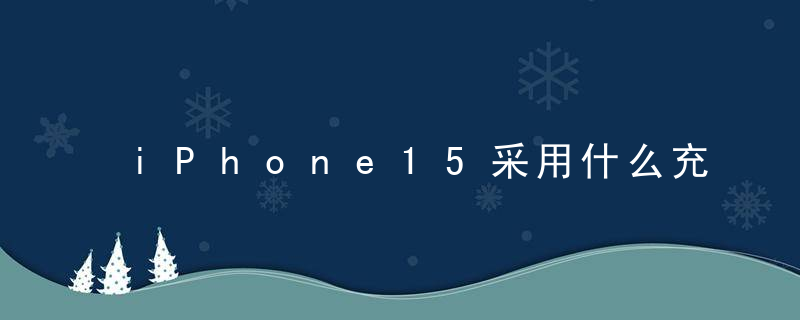 iPhone15采用什么充